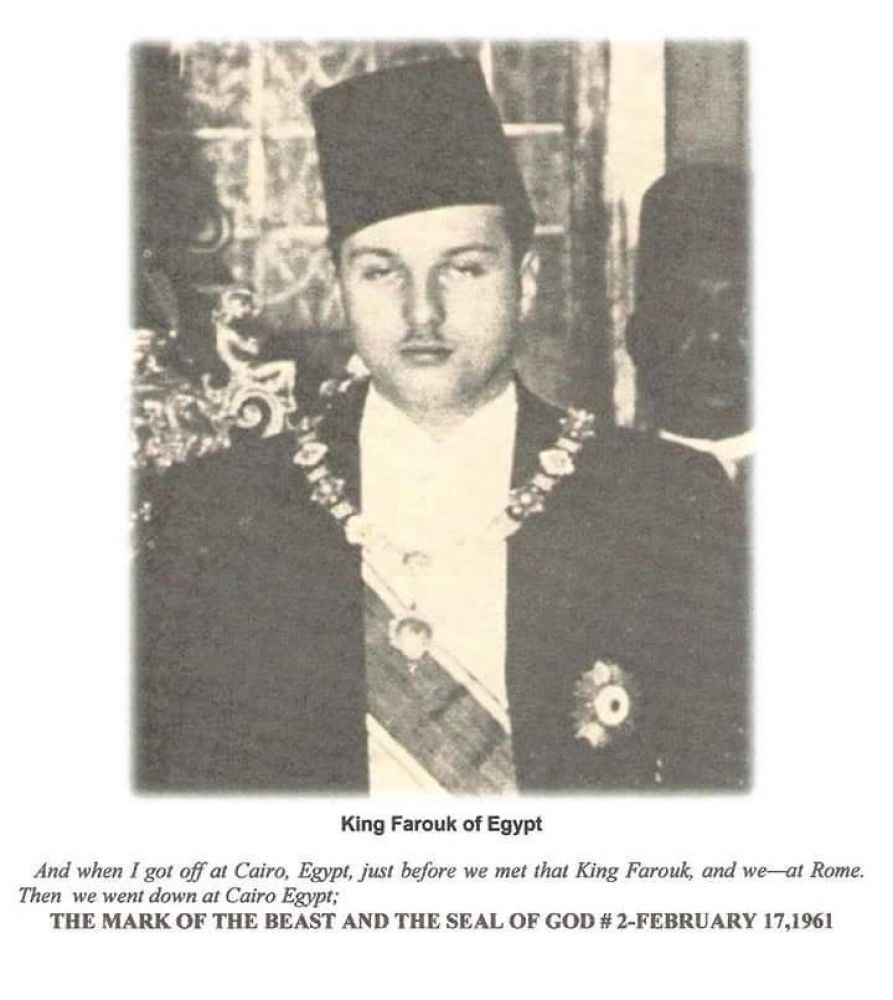 King Farouk of Egypt

And when I got off at Cairo, Egypt, just before we met that King Farouk, and we—at Rome. Then we went down at Cairo Egypt;

THE MARK OF THE BEAST AND THE SEAL OF GOD # 2-FEBRUARY 17,1961